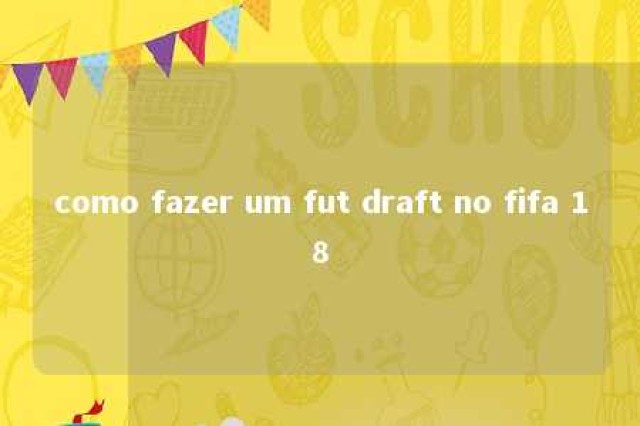 SCHOO

como fazer um fut draft no fifa 18